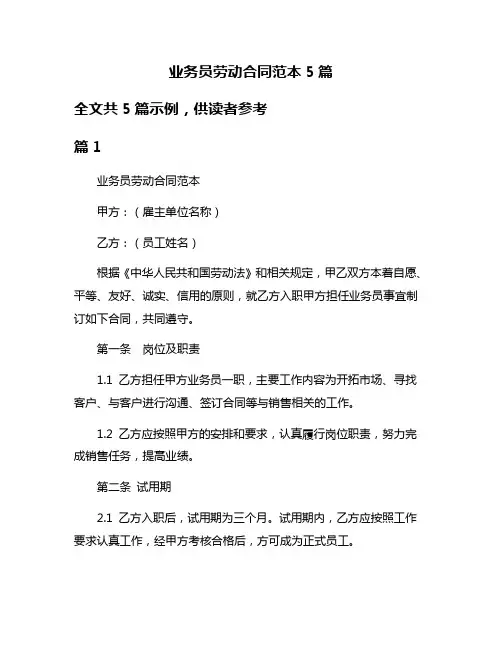 业务员劳动合同范本 5 篇

全文共 5 篇示例，供读者参考

篇 1

业务员劳动合同范本

甲方：（雇主单位名称）

乙方：（员工姓名）

根据《中华人民共和国劳动法》和相关规定，甲乙双方本着自愿、平等、友好、诚实、信用的原则，就乙方入职甲方担任业务员事宜制订如下合同，共同遵守。

第一条　岗位及职责

1.1 乙方担任甲方业务员一职，主要工作内容为开拓市场、寻找客户、与客户进行沟通、签订合同等与销售相关的工作。

1.2 乙方应按照甲方的安排和要求，认真履行岗位职责，努力完成销售任务，提高业绩。

第二条 试用期

2.1 乙方入职后，试用期为三个月。试用期内，乙方应按照工作要求认真工作，经甲方考核合格后，方可成为正式员工。